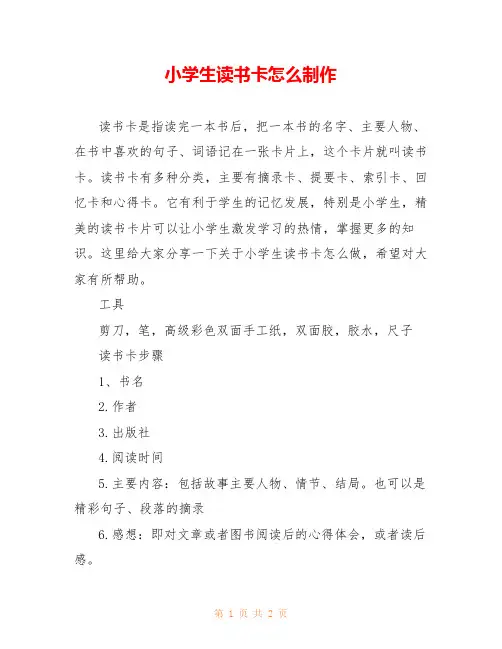 小学生读书卡怎么制作

读书卡是指读完一本书后，把一本书的名字、主要人物、在书中喜欢的句子、词语记在一张卡片上，这个卡片就叫读书卡。读书卡有多种分类，主要有摘录卡、提要卡、索引卡、回忆卡和心得卡。它有利于学生的记忆发展，特别是小学生，精美的读书卡片可以让小学生激发学习的热情，掌握更多的知识。这里给大家分享一下关于小学生读书卡怎么做，希望对大家有所帮助。

工具

剪刀，笔，高级彩色双面手工纸，双面胶，胶水，尺子

读书卡步骤

1、书名

2.作者

3.出版社

4.阅读时间

5.主要内容：包括故事主要人物、情节、结局。也可以是精彩句子、段落的摘录

6.感想：即对文章或者图书阅读后的心得体会，或者读后感。

第 1 页 共 2 页